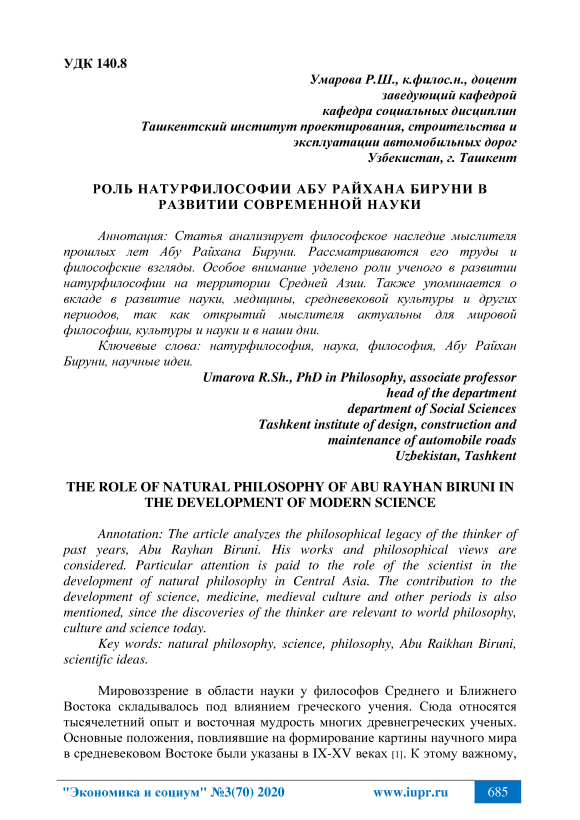 УДК 140.8

Умарова Р.Ш., к.филос.н., доцент
заведующий кафедрой
кафедра социальных дисциплин
Ташкентский институт проектирования, строительства и эксплуатации автомобильных дорог
Узбекистан, г. Ташкент

РОЛЬ НАТУРФИЛОСОФИИ АБУ РАЙХАНА БИРУНИ В РАЗВИТИИ СОВРЕМЕННОЙ НАУКИ

Аннотация: Статья анализирует философское наследие мыслителя прошлых лет Абу Райхана Бируни. Рассматриваются его труды и философские взгляды. Особое внимание уделено роли ученого в развитии натурфилософии на территории Средней Азии. Также упоминается о вкладе в развитие науки, медицины, средневековой культуры и других периодов, так как открытий мыслителя актуальны для мировой философии, культуры и науки и в наши дни.

Ключевые слова: натурфилософия, наука, философия, Абу Райхан Бируни, научные идеи.

Umarova R.Sh., PhD in Philosophy, associate professor
head of the department
department of Social Sciences
Tashkent institute of design, construction and maintenance of automobile roads
Uzbekistan, Tashkent

THE ROLE OF NATURAL PHILOSOPHY OF ABU RAYHAN BIRUNI IN THE DEVELOPMENT OF MODERN SCIENCE

Annotation: The article analyzes the philosophical legacy of the thinker of past years, Abu Rayhan Biruni. His works and philosophical views are considered. Particular attention is paid to the role of the scientist in the development of natural philosophy in Central Asia. The contribution to the development of science, medicine, medieval culture and other periods is also mentioned, since the discoveries of the thinker are relevant to world philosophy, culture and science today.

Key words: natural philosophy, science, philosophy, Abu Raikhan Biruni, scientific ideas.

Мировоззрение в области науки у философов Среднего и Ближнего Востока складывалось под влиянием греческого учения. Сюда относятся тысячелетний опыт и восточная мудрость многих древнегреческих ученых. Основные положения, повлиявшие на формирование картины научного мира в средневековом Востоке были указаны в IX-XV веках [1]. К этому важному,

"Экономика и социум" №3(70) 2020 www.iupr.ru 685